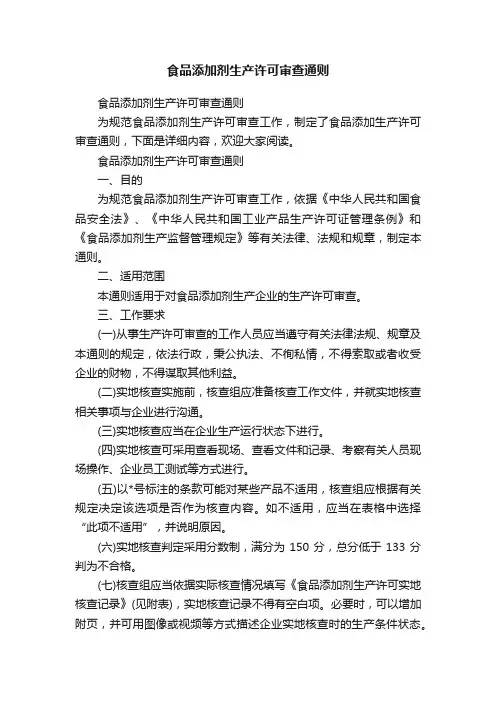 食品添加剂生产许可审查通则

食品添加剂生产许可审查通则

为规范食品添加剂生产许可审查工作，制定了食品添加生产许可审查通则，下面是详细内容，欢迎大家阅读。

食品添加剂生产许可审查通则

一、目的

为规范食品添加剂生产许可审查工作，依据《中华人民共和国食品安全法》、《中华人民共和国工业产品生产许可证管理条例》和《食品添加剂生产监督管理规定》等有关法律、法规和规章，制定本通则。

二、适用范围

本通则适用于对食品添加剂生产企业的生产许可审查。

三、工作要求

(一)从事生产许可审查的工作人员应当遵守有关法律法规、规章及本通则的规定，依法行政，秉公执法、不徇私情，不得索取或者收受企业的财物，不得谋取其他利益。

(二)实地核查实施前，核查组应准备核查工作文件，并就实地核查相关事项与企业进行沟通。

(三)实地核查应当在企业生产运行状态下进行。

(四)实地核查可采用查看现场、查看文件和记录、考察有关人员现场操作、企业员工测试等方式进行。

(五)以*号标注的条款可能对某些产品不适用，核查组应根据有关规定决定该选项是否作为核查内容。如不适用，应当在表格中选择“此项不适用”，并说明原因。

(六)实地核查判定采用分数制，满分为 150 分，总分低于 133 分判为不合格。

(七)核查组应当依据实际核查情况填写《食品添加剂生产许可实地核查记录》(见附表)，实地核查记录不得有空白项。必要时，可以增加附页，并可用图像或视频等方式描述企业实地核查时的生产条件状态。